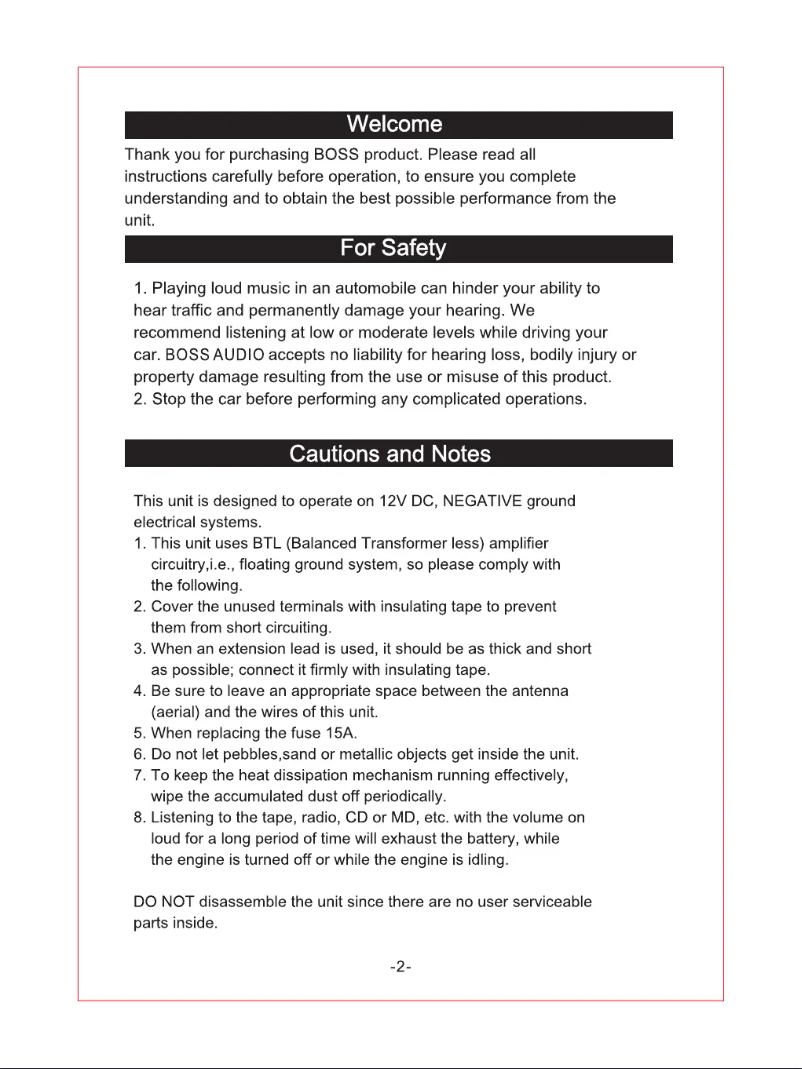 Welcome

Thank you for purchasing BOSS product. Please read all instructions carefully before operation, to ensure you complete understanding and to obtain the best possible performance from the unit.

For Safety

1. Playing loud music in an automobile can hinder your ability to hear traffic and permanently damage your hearing. We recommend listening at low or moderate levels while driving your car. BOSS AUDIO accepts no liability for hearing loss, bodily injury or property damage resulting from the use or misuse of this product.
2. Stop the car before performing any complicated operations.

Cautions and Notes

This unit is designed to operate on 12V DC, NEGATIVE ground electrical systems.
1. This unit uses BTL (Balanced Transformer less) amplifier circuitry,i.e., floating ground system, so please comply with the following.
2. Cover the unused terminals with insulating tape to prevent them from short circuiting.
3. When an extension lead is used, it should be as thick and short as possible; connect it firmly with insulating tape.
4. Be sure to leave an appropriate space between the antenna (aerial) and the wires of this unit.
5. When replacing the fuse 15A.
6. Do not let pebbles,sand or metallic objects get inside the unit.
7. To keep the heat dissipation mechanism running effectively, wipe the accumulated dust off periodically.
8. Listening to the tape, radio, CD or MD, etc. with the volume on loud for a long period of time will exhaust the battery, while the engine is turned off or while the engine is idling.

DO NOT disassemble the unit since there are no user serviceable parts inside.

-2-